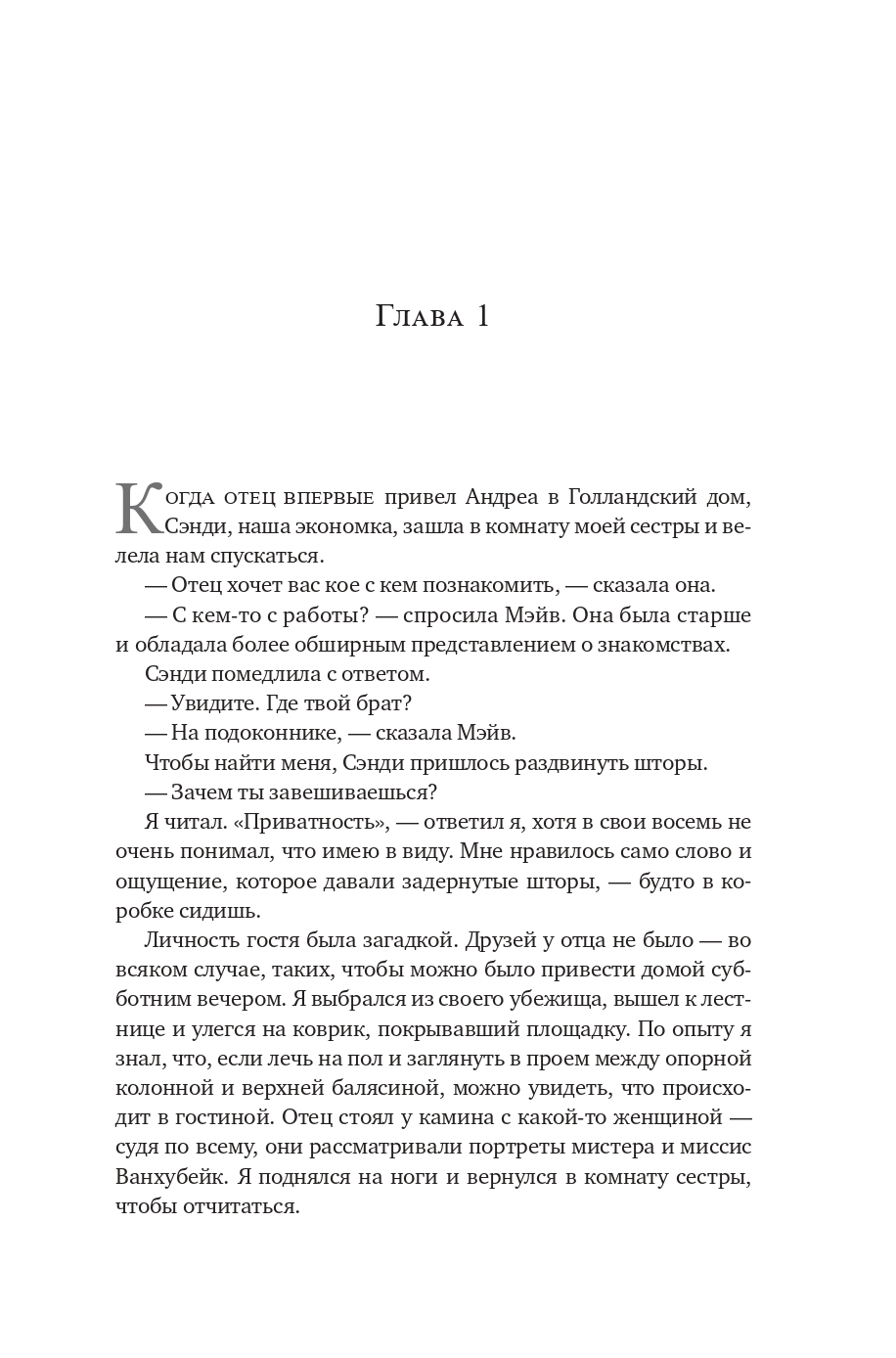 Глава 1

Когда отец впервые привел Андреа в Голландский дом, Сэнди, наша экономка, зашла в комнату моей сестры и велела нам спускаться.

— Отец хочет вас кое с кем познакомить, — сказала она.

— С кем-то с работы? — спросила Мэйв. Она была старше и обладала более обширным представлением о знакомствах.

Сэнди помедлила с ответом.

— Увидите. Где твой брат?

— На подоконнике, — сказала Мэйв.

Чтобы найти меня, Сэнди пришлось раздвинуть шторы.

— Зачем ты завешиваешься?

Я читал. «Приватность», — ответил я, хотя в свои восемь не очень понимал, что имею в виду. Мне нравилось само слово и ощущение, которое давали задернутые шторы, — будто в коробке сидишь.

Личность гостя была загадкой. Друзей у отца не было — во всяком случае, таких, чтобы можно было привести домой субботним вечером. Я выбрался из своего убежища, вышел к лестнице и улегся на коврик, покрывавший площадку. По опыту я знал, что, если лечь на пол и заглянуть в проем между опорной колонной и верхней балясиной, можно увидеть, что происходит в гостиной. Отец стоял у камина с какой-то женщиной — судя по всему, они рассматривали портреты мистера и миссис Ванхубейк. Я поднялся на ноги и вернулся в комнату сестры, чтобы отчитаться.